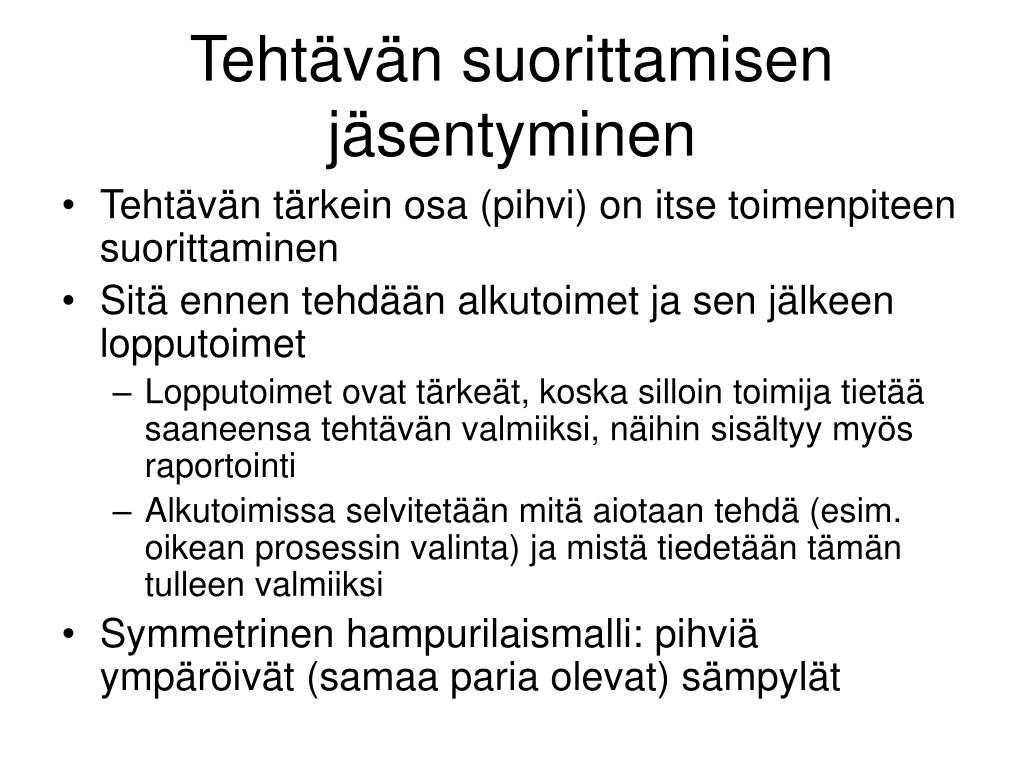 Tehtävän suorittamisen jäsentyminen

• Tehtävän tärkein osa (pihvi) on itse toimenpiteen suorittaminen
• Sitä ennen tehdään alkutoimet ja sen jälkeen lopputoimet
  – Lopputoimet ovat tärkeät, koska silloin toimija tietää saaneensa tehtävän valmiiksi, näihin sisältyy myös raportointi
  – Alkutoimissa selvitetään mitä aiotaan tehdä (esim. oikean prosessin valinta) ja mistä tiedetään tämän tulleen valmiiksi
• Symmetrinen hampurilaismalli: pihviä ympäröivät (samaa paria olevat) sämpylät